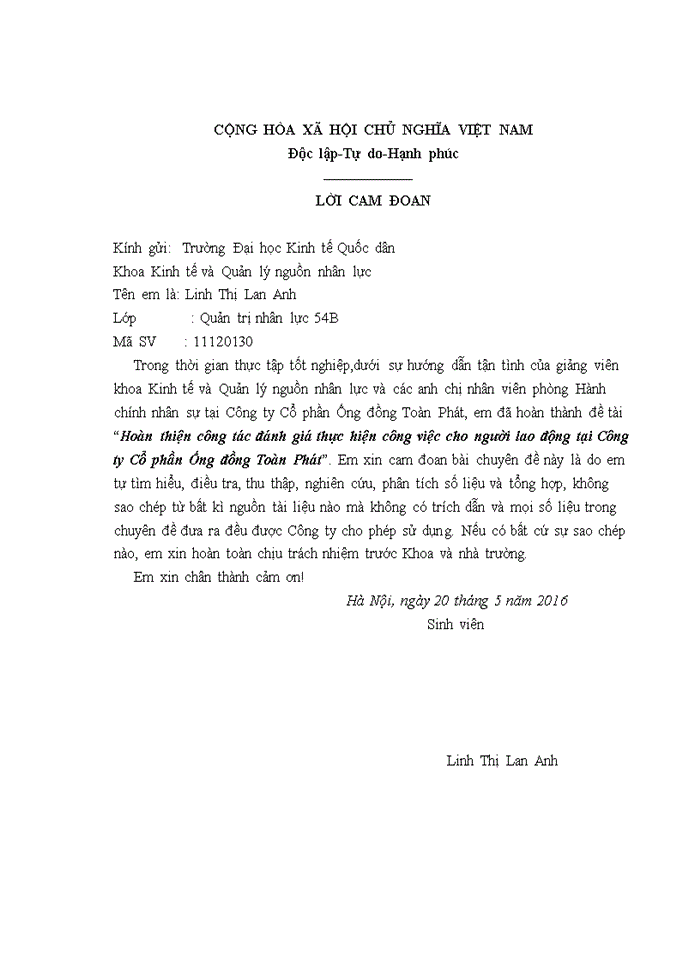 CỘNG HÒA XÃ HỘI CHỦ NGHĨA VIỆT NAM
Độc lập-Tự do-Hạnh phúc

LỜI CAM ĐOAN

Kính gửi: Trường Đại học Kinh tế Quốc dân
Khoa Kinh tế và Quản lý nguồn nhân lực
Tên em là: Linh Thị Lan Anh
Lớp : Quản trị nhân lực 54B
Mã SV : 11120130

Trong thời gian thực tập tốt nghiệp,dưới sự hướng dẫn tận tình của giảng viên khoa Kinh tế và Quản lý nguồn nhân lực và các anh chị nhân viên phòng Hành chính nhân sự tại Công ty Cổ phần Ống đồng Toàn Phát, em đã hoàn thành đề tài "Hoàn thiện công tác đánh giá thực hiện công việc cho người lao động tại Công ty Cổ phần Ống đồng Toàn Phát". Em xin cam đoan bài chuyên đề này là do em tự tìm hiểu, điều tra, thu thập, nghiên cứu, phân tích số liệu và tổng hợp, không sao chép từ bất kì nguồn tài liệu nào mà không có trích dẫn và mọi số liệu trong chuyên đề đưa ra đều được Công ty cho phép sử dụng. Nếu có bất cứ sự sao chép nào, em xin hoàn toàn chịu trách nhiệm trước Khoa và nhà trường.

Em xin chân thành cảm ơn!

Hà Nội, ngày 20 tháng 5 năm 2016
Sinh viên

Linh Thị Lan Anh